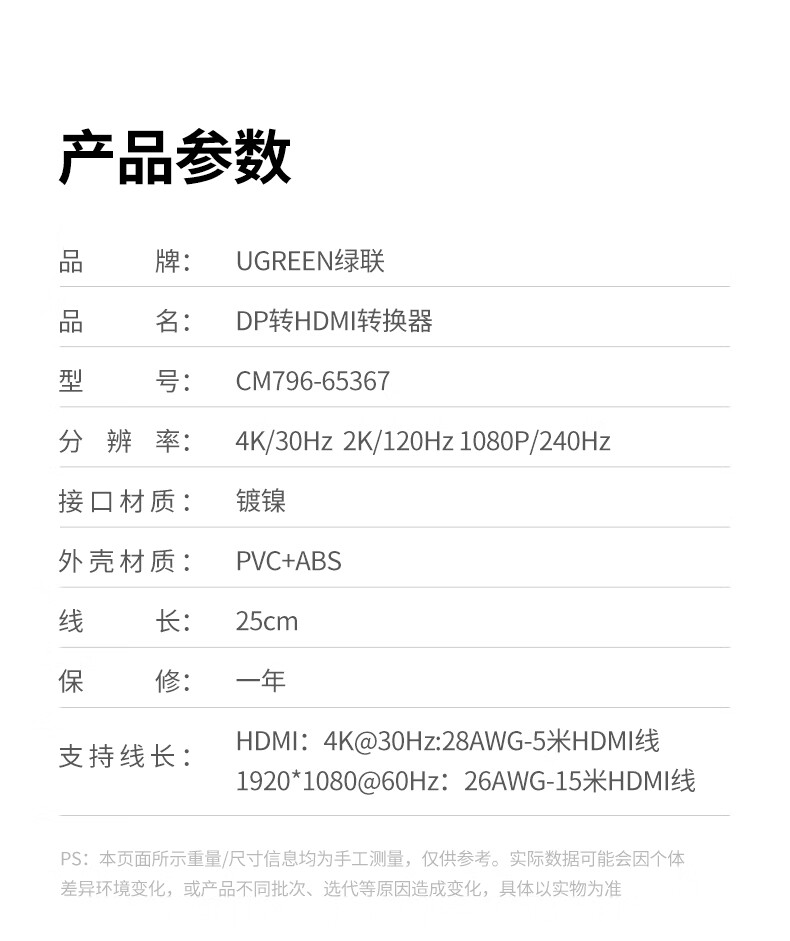 产品参数

| | |
|---|---|
| 品　　牌： | UGREEN绿联 |
| 品　　名： | DP转HDMI转换器 |
| 型　　号： | CM796-65367 |
| 分 辨 率： | 4K/30Hz 2K/120Hz 1080P/240Hz |
| 接口材质： | 镀镍 |
| 外壳材质： | PVC+ABS |
| 线　　长： | 25cm |
| 保　　修： | 一年 |
| 支持线长： | HDMI：4K@30Hz:28AWG-5米HDMI线 1920*1080@60Hz：26AWG-15米HDMI线 |

PS：本页面所示重量/尺寸信息均为手工测量，仅供参考。实际数据可能会因个体差异环境变化，或产品不同批次、迭代等原因造成变化，具体以实物为准